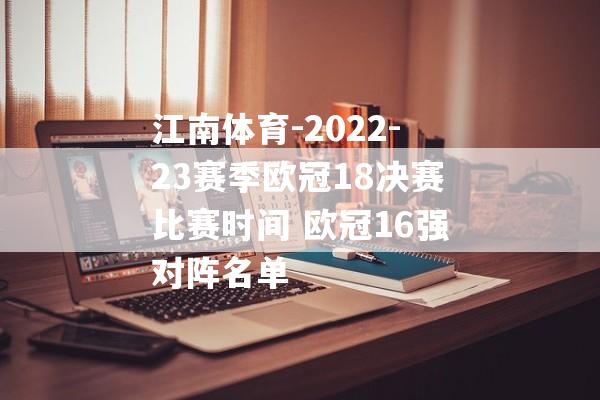 江南体育-2022-23赛季欧冠18决赛比赛时间 欧冠16强对阵名单